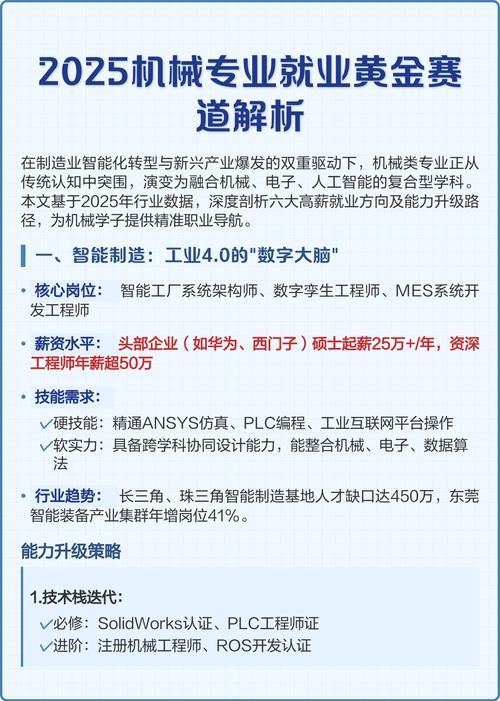 2025机械专业就业黄金赛道解析

在制造业智能化转型与新兴产业爆发的双重驱动下，机械类专业正从传统认知中突围，演变为融合机械、电子、人工智能的复合型学科。本文基于2025年行业数据，深度剖析六大高薪就业方向及能力升级路径，为机械学子提供精准职业导航。

一、智能制造：工业4.0的"数字大脑"

• 核心岗位： 智能工厂系统架构师、数字孪生工程师、MES系统开发工程师

• 薪资水平： 头部企业（如华为、西门子）硕士起薪25万+/年，资深工程师年薪超50万

• 技能需求：
✓硬技能：精通ANSYS仿真、PLC编程、工业互联网平台操作
✓软实力：具备跨学科协同设计能力，能整合机械、电子、数据算法

• 行业趋势： 长三角、珠三角智能制造基地人才缺口达450万，东莞智能装备产业集群年增岗位41%。

能力升级策略

1.技术栈迭代：
✓必修：SolidWorks认证、PLC工程师证
✓进阶：注册机械工程师、ROS开发认证